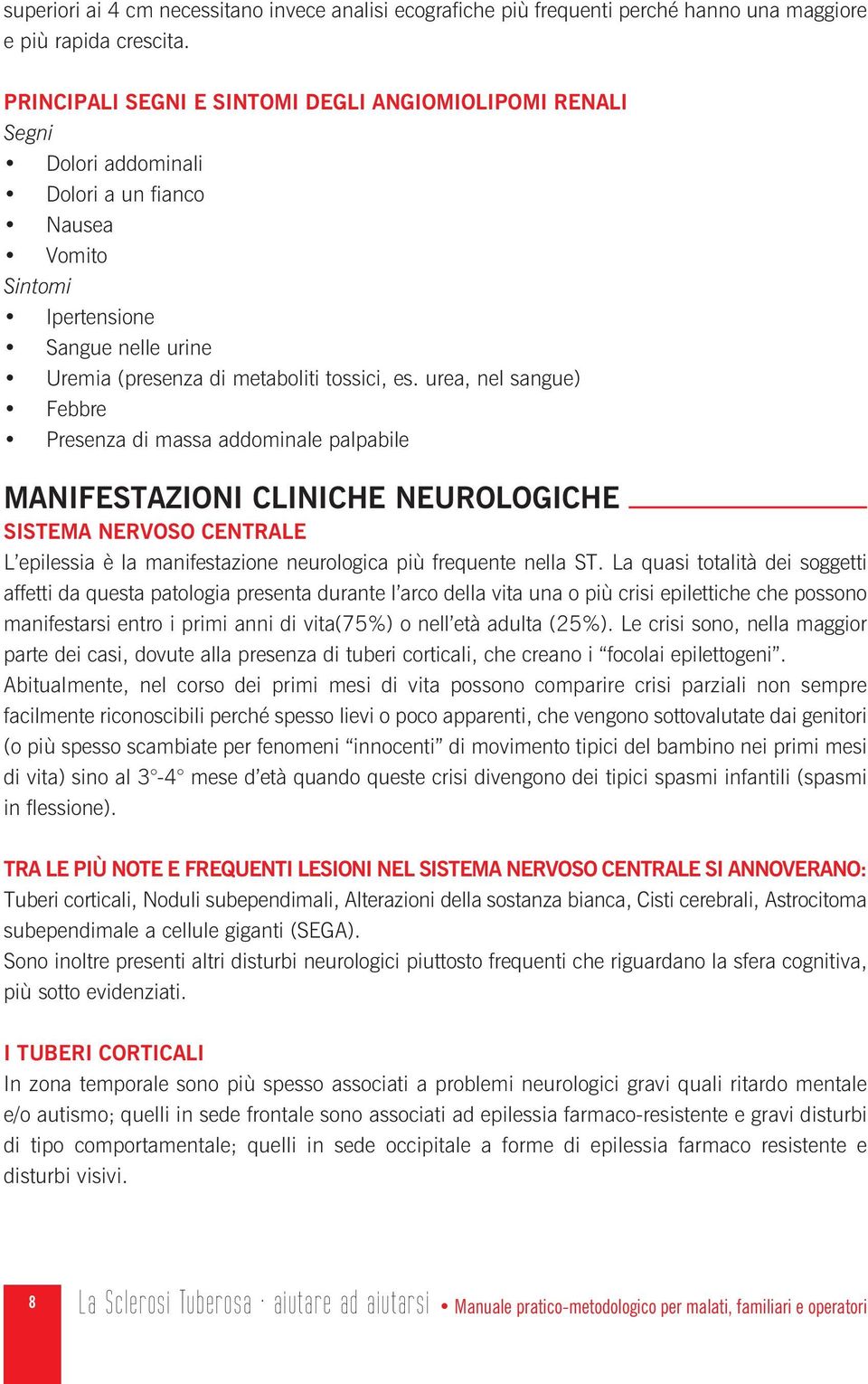 superiori ai 4 cm necessitano invece analisi ecografiche più frequenti perché hanno una maggiore e più rapida crescita.

PRINCIPALI SEGNI E SINTOMI DEGLI ANGIOMIOLIPOMI RENALI
Segni
• Dolori addominali
• Dolori a un fianco
• Nausea
• Vomito
Sintomi
• Ipertensione
• Sangue nelle urine
• Uremia (presenza di metaboliti tossici, es. urea, nel sangue)
• Febbre
• Presenza di massa addominale palpabile

MANIFESTAZIONI CLINICHE NEUROLOGICHE
SISTEMA NERVOSO CENTRALE
L'epilessia è la manifestazione neurologica più frequente nella ST. La quasi totalità dei soggetti affetti da questa patologia presenta durante l'arco della vita una o più crisi epilettiche che possono manifestarsi entro i primi anni di vita(75%) o nell'età adulta (25%). Le crisi sono, nella maggior parte dei casi, dovute alla presenza di tuberi corticali, che creano i "focolai epilettogeni".
Abitualmente, nel corso dei primi mesi di vita possono comparire crisi parziali non sempre facilmente riconoscibili perché spesso lievi o poco apparenti, che vengono sottovalutate dai genitori (o più spesso scambiate per fenomeni "innocenti" di movimento tipici del bambino nei primi mesi di vita) sino al 3°-4° mese d'età quando queste crisi divengono dei tipici spasmi infantili (spasmi in flessione).

TRA LE PIÙ NOTE E FREQUENTI LESIONI NEL SISTEMA NERVOSO CENTRALE SI ANNOVERANO:
Tuberi corticali, Noduli subependimali, Alterazioni della sostanza bianca, Cisti cerebrali, Astrocitoma subependimale a cellule giganti (SEGA).
Sono inoltre presenti altri disturbi neurologici piuttosto frequenti che riguardano la sfera cognitiva, più sotto evidenziati.

I TUBERI CORTICALI
In zona temporale sono più spesso associati a problemi neurologici gravi quali ritardo mentale e/o autismo; quelli in sede frontale sono associati ad epilessia farmaco-resistente e gravi disturbi di tipo comportamentale; quelli in sede occipitale a forme di epilessia farmaco resistente e disturbi visivi.

8 La Sclerosi Tuberosa · aiutare ad aiutarsi • Manuale pratico-metodologico per malati, familiari e operatori